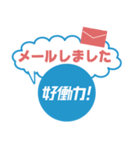 メールしました

好働力!